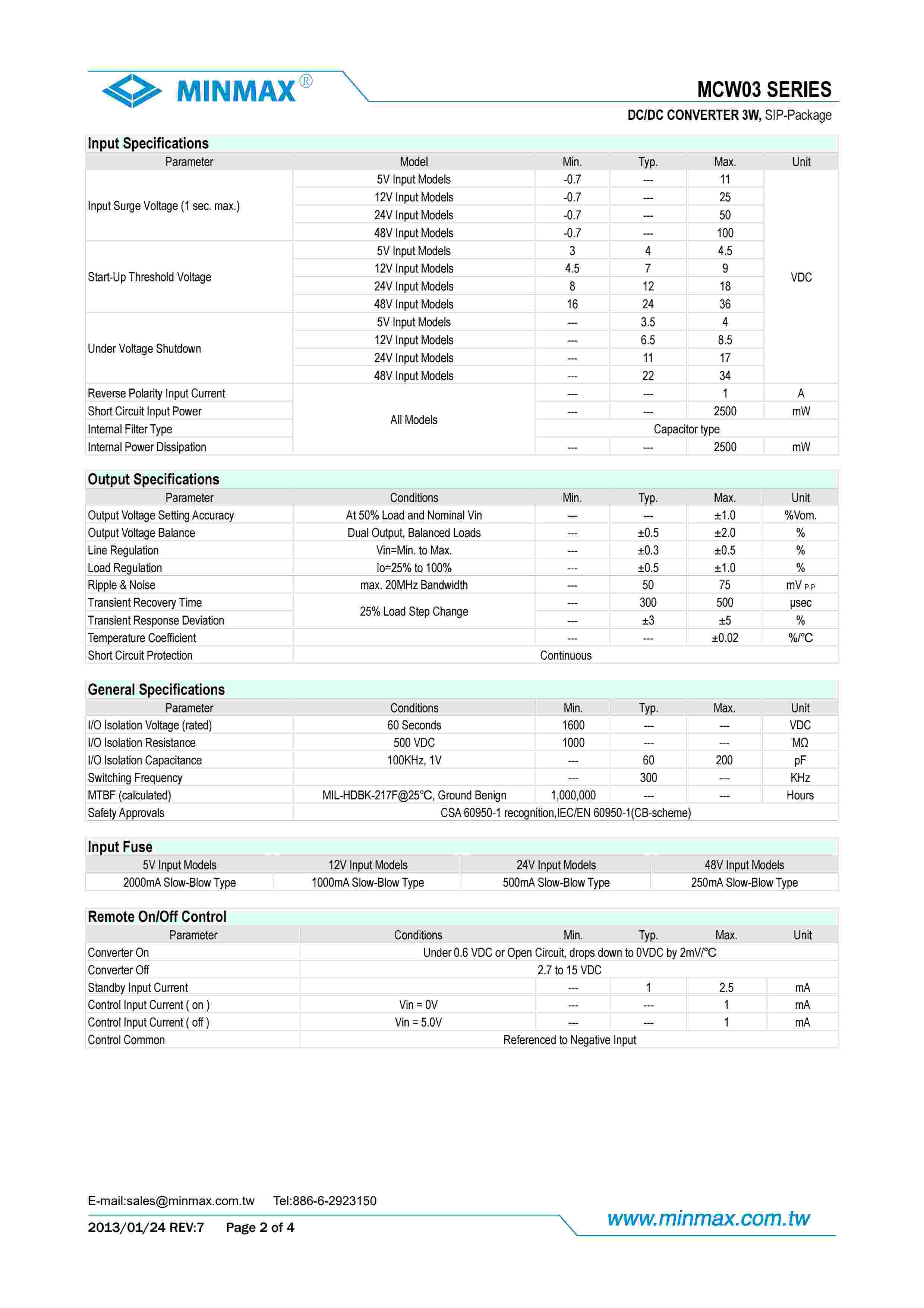 MINMAX®

MCW03 SERIES

DC/DC CONVERTER 3W, SIP-Package

Input Specifications

| Parameter | Model | Min. | Typ. | Max. | Unit |
|---|---|---|---|---|---|
| Input Surge Voltage (1 sec. max.) | 5V Input Models | -0.7 | --- | 11 | VDC |
| | 12V Input Models | -0.7 | --- | 25 | |
| | 24V Input Models | -0.7 | --- | 50 | |
| | 48V Input Models | -0.7 | --- | 100 | |
| Start-Up Threshold Voltage | 5V Input Models | 3 | 4 | 4.5 | |
| | 12V Input Models | 4.5 | 7 | 9 | |
| | 24V Input Models | 8 | 12 | 18 | |
| | 48V Input Models | 16 | 24 | 36 | |
| Under Voltage Shutdown | 5V Input Models | --- | 3.5 | 4 | |
| | 12V Input Models | --- | 6.5 | 8.5 | |
| | 24V Input Models | --- | 11 | 17 | |
| | 48V Input Models | --- | 22 | 34 | |
| Reverse Polarity Input Current | All Models | --- | --- | 1 | A |
| Short Circuit Input Power | | --- | --- | 2500 | mW |
| Internal Filter Type | | Capacitor type | | | |
| Internal Power Dissipation | | --- | --- | 2500 | mW |

Output Specifications

| Parameter | Conditions | Min. | Typ. | Max. | Unit |
|---|---|---|---|---|---|
| Output Voltage Setting Accuracy | At 50% Load and Nominal Vin | --- | --- | ±1.0 | %Vom. |
| Output Voltage Balance | Dual Output, Balanced Loads | --- | ±0.5 | ±2.0 | % |
| Line Regulation | Vin=Min. to Max. | --- | ±0.3 | ±0.5 | % |
| Load Regulation | Io=25% to 100% | --- | ±0.5 | ±1.0 | % |
| Ripple & Noise | max. 20MHz Bandwidth | --- | 50 | 75 | mV P-P |
| Transient Recovery Time | 25% Load Step Change | --- | 300 | 500 | μsec |
| Transient Response Deviation | | --- | ±3 | ±5 | % |
| Temperature Coefficient | | --- | --- | ±0.02 | %/°C |
| Short Circuit Protection | Continuous | | | | |

General Specifications

| Parameter | Conditions | Min. | Typ. | Max. | Unit |
|---|---|---|---|---|---|
| I/O Isolation Voltage (rated) | 60 Seconds | 1600 | --- | --- | VDC |
| I/O Isolation Resistance | 500 VDC | 1000 | --- | --- | MΩ |
| I/O Isolation Capacitance | 100KHz, 1V | --- | 60 | 200 | pF |
| Switching Frequency | | --- | 300 | --- | KHz |
| MTBF (calculated) | MIL-HDBK-217F@25°C, Ground Benign | 1,000,000 | --- | --- | Hours |
| Safety Approvals | CSA 60950-1 recognition,IEC/EN 60950-1(CB-scheme) | | | | |

Input Fuse

| 5V Input Models | 12V Input Models | 24V Input Models | 48V Input Models |
|---|---|---|---|
| 2000mA Slow-Blow Type | 1000mA Slow-Blow Type | 500mA Slow-Blow Type | 250mA Slow-Blow Type |

Remote On/Off Control

| Parameter | Conditions | Min. | Typ. | Max. | Unit |
|---|---|---|---|---|---|
| Converter On | Under 0.6 VDC or Open Circuit, drops down to 0VDC by 2mV/°C | | | | |
| Converter Off | 2.7 to 15 VDC | | | | |
| Standby Input Current | | --- | 1 | 2.5 | mA |
| Control Input Current ( on ) | Vin = 0V | --- | --- | 1 | mA |
| Control Input Current ( off ) | Vin = 5.0V | --- | --- | 1 | mA |
| Control Common | Referenced to Negative Input | | | | |

E-mail:sales@minmax.com.tw Tel:886-6-2923150

2013/01/24 REV:7 Page 2 of 4

www.minmax.com.tw